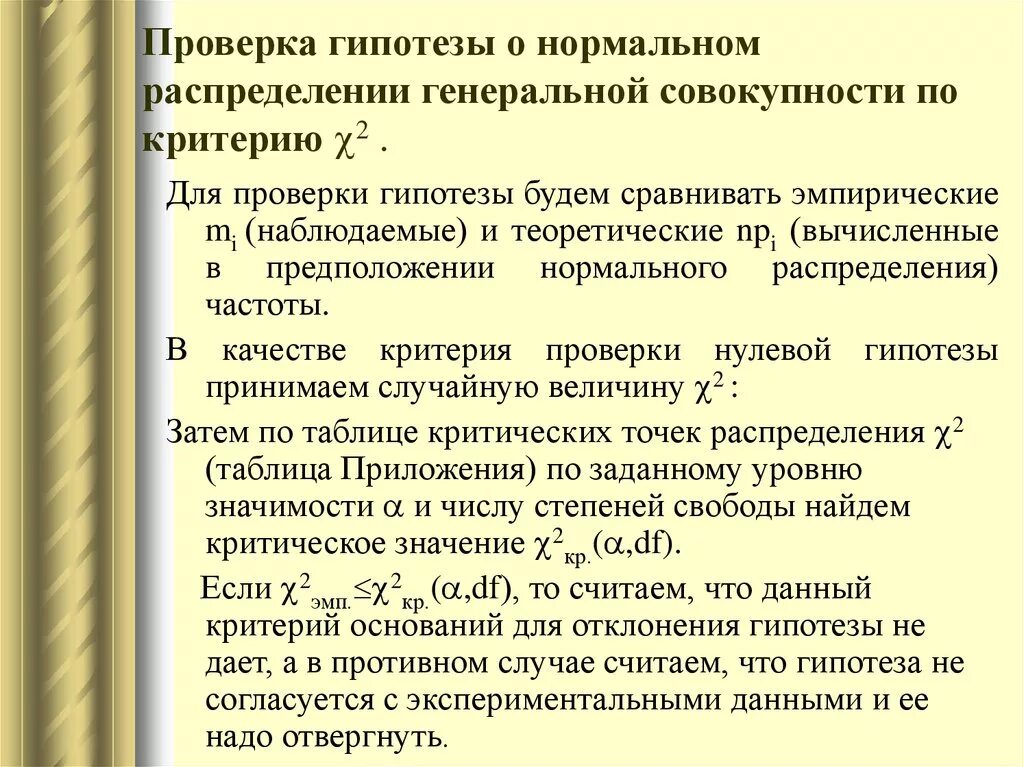 Проверка гипотезы о нормальном распределении генеральной совокупности по критерию $\chi^2$ .

Для проверки гипотезы будем сравнивать эмпирические $m_i$ (наблюдаемые) и теоретические $np_i$ (вычисленные в предположении нормального распределения) частоты.

В качестве критерия проверки нулевой гипотезы принимаем случайную величину $\chi^2$ :

Затем по таблице критических точек распределения $\chi^2$ (таблица Приложения) по заданному уровню значимости $\alpha$ и числу степеней свободы найдем критическое значение $\chi^2_{кр.}(\alpha,df)$.

Если $\chi^2_{эмп.} \leq \chi^2_{кр.}(\alpha,df)$, то считаем, что данный критерий оснований для отклонения гипотезы не дает, а в противном случае считаем, что гипотеза не согласуется с экспериментальными данными и ее надо отвергнуть.